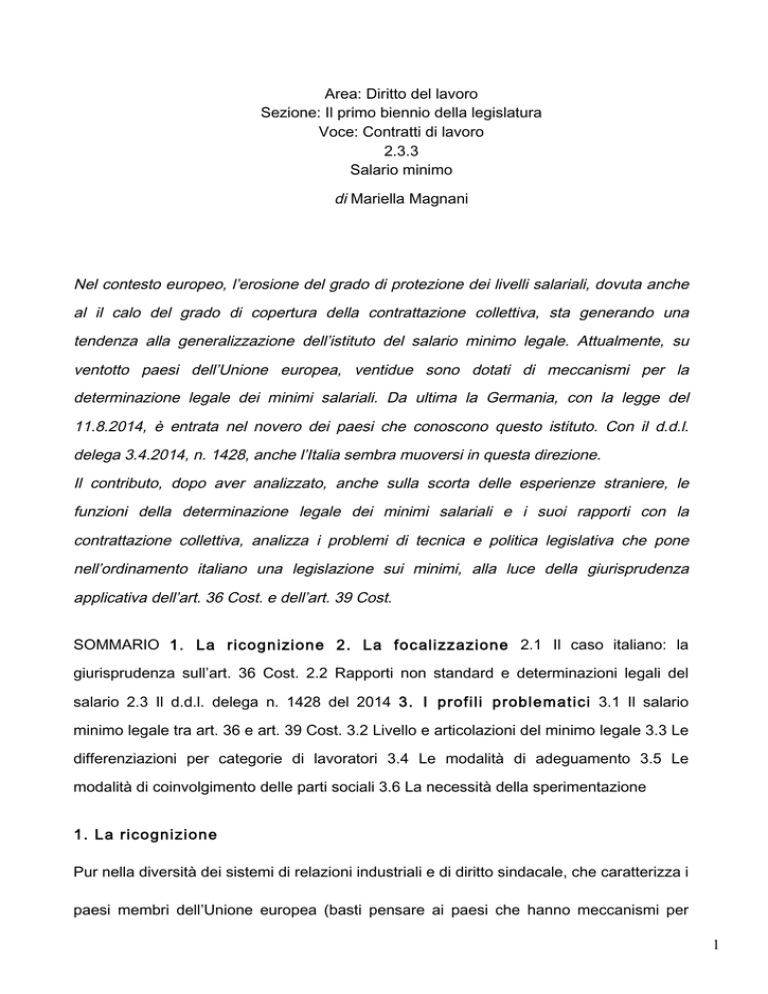 Area: Diritto del lavoro
Sezione: Il primo biennio della legislatura
Voce: Contratti di lavoro
2.3.3
Salario minimo

di Mariella Magnani

Nel contesto europeo, l'erosione del grado di protezione dei livelli salariali, dovuta anche al il calo del grado di copertura della contrattazione collettiva, sta generando una tendenza alla generalizzazione dell'istituto del salario minimo legale. Attualmente, su ventotto paesi dell'Unione europea, ventidue sono dotati di meccanismi per la determinazione legale dei minimi salariali. Da ultima la Germania, con la legge del 11.8.2014, è entrata nel novero dei paesi che conoscono questo istituto. Con il d.d.l. delega 3.4.2014, n. 1428, anche l'Italia sembra muoversi in questa direzione.
Il contributo, dopo aver analizzato, anche sulla scorta delle esperienze straniere, le funzioni della determinazione legale dei minimi salariali e i suoi rapporti con la contrattazione collettiva, analizza i problemi di tecnica e politica legislativa che pone nell'ordinamento italiano una legislazione sui minimi, alla luce della giurisprudenza applicativa dell'art. 36 Cost. e dell'art. 39 Cost.

SOMMARIO 1. La ricognizione 2. La focalizzazione 2.1 Il caso italiano: la giurisprudenza sull'art. 36 Cost. 2.2 Rapporti non standard e determinazioni legali del salario 2.3 Il d.d.l. delega n. 1428 del 2014 3. I profili problematici 3.1 Il salario minimo legale tra art. 36 e art. 39 Cost. 3.2 Livello e articolazioni del minimo legale 3.3 Le differenziazioni per categorie di lavoratori 3.4 Le modalità di adeguamento 3.5 Le modalità di coinvolgimento delle parti sociali 3.6 La necessità della sperimentazione

1. La ricognizione

Pur nella diversità dei sistemi di relazioni industriali e di diritto sindacale, che caratterizza i paesi membri dell'Unione europea (basti pensare ai paesi che hanno meccanismi per

1